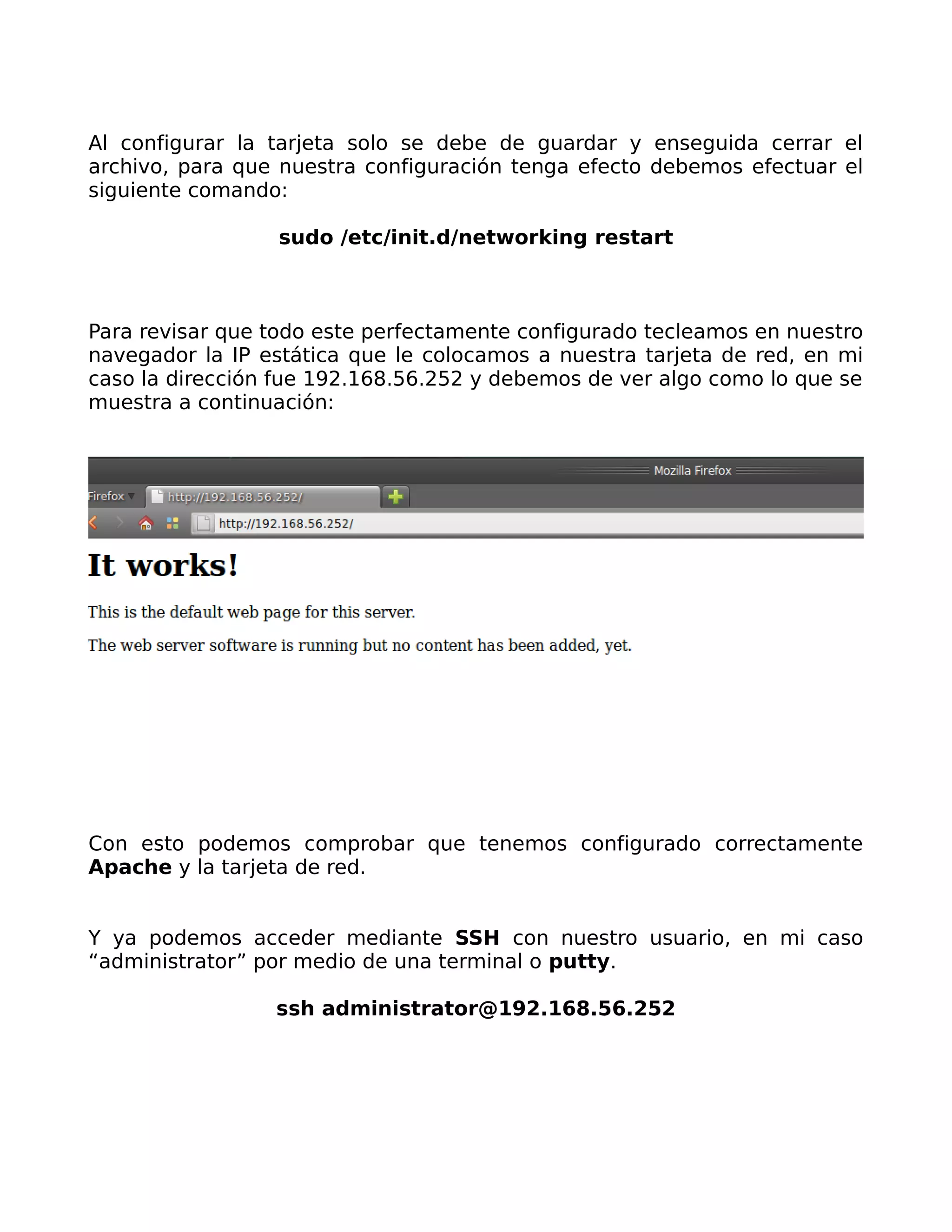 Al configurar la tarjeta solo se debe de guardar y enseguida cerrar el archivo, para que nuestra configuración tenga efecto debemos efectuar el siguiente comando:

sudo /etc/init.d/networking restart

Para revisar que todo este perfectamente configurado tecleamos en nuestro navegador la IP estática que le colocamos a nuestra tarjeta de red, en mi caso la dirección fue 192.168.56.252 y debemos de ver algo como lo que se muestra a continuación:

Mozilla Firefox

Firefox

http://192.168.56.252/

http://192.168.56.252/

It works!

This is the default web page for this server.

The web server software is running but no content has been added, yet.

Con esto podemos comprobar que tenemos configurado correctamente Apache y la tarjeta de red.

Y ya podemos acceder mediante SSH con nuestro usuario, en mi caso “administrator” por medio de una terminal o putty.

ssh administrator@192.168.56.252